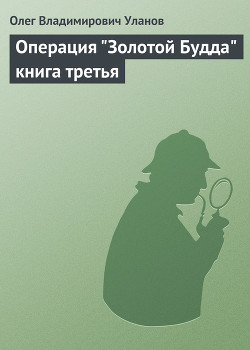 Олег Владимирович Уланов

Операция "Золотой Будда" книга третья